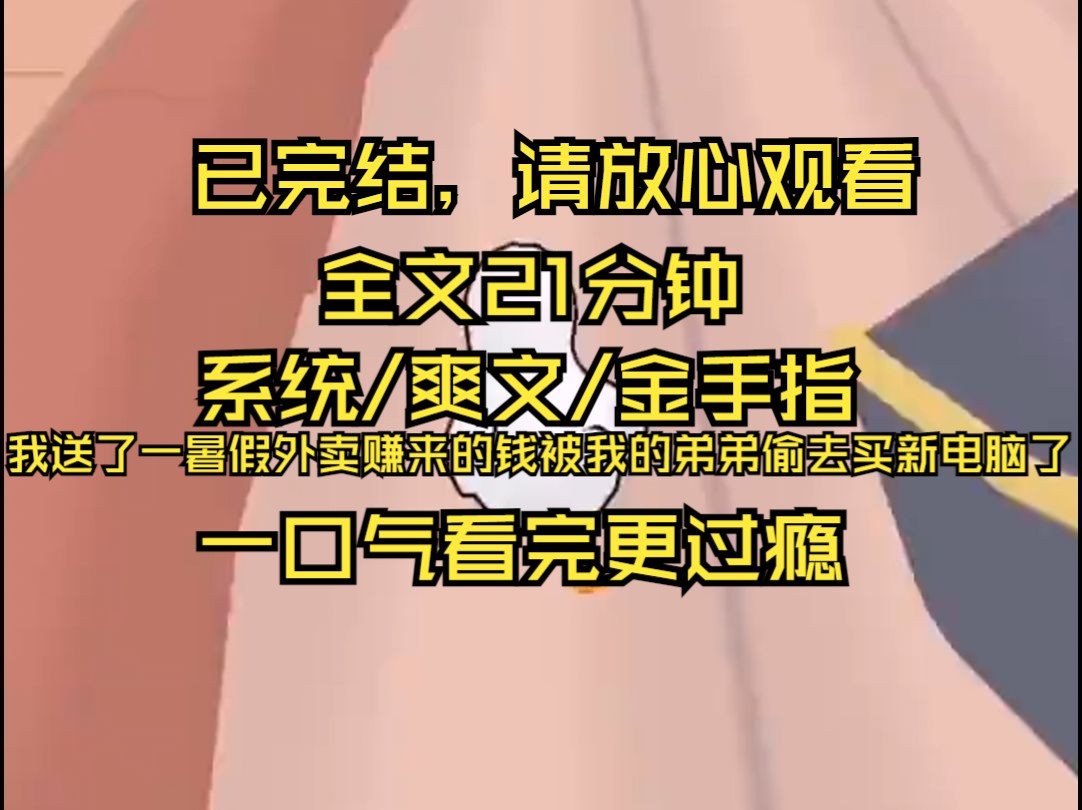 已完结，请放心观看

全文21分钟

系统/爽文/金手指

我送了一暑假外卖赚来的钱被我的弟弟偷去买新电脑了

一口气看完更过瘾